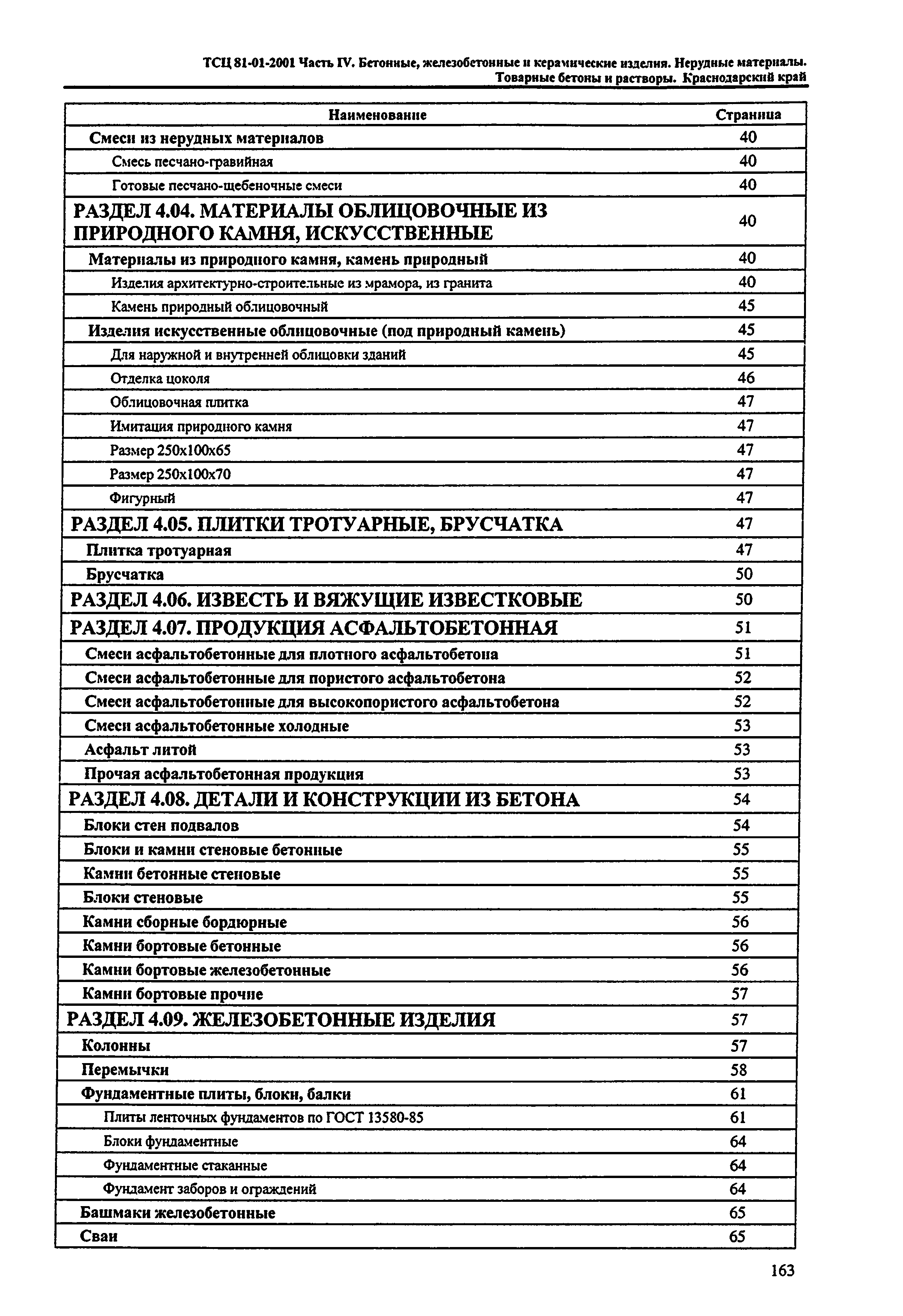 ТСЦ 81-01-2001 Часть IV. Бетонные, железобетонные и керамические изделия. Нерудные материалы. Товарные бетоны и растворы. Краснодарский край

| Наименование | Страница |
|---|---|
| Смеси из нерудных материалов | 40 |
| Смесь песчано-гравийная | 40 |
| Готовые песчано-щебеночные смеси | 40 |
| РАЗДЕЛ 4.04. МАТЕРИАЛЫ ОБЛИЦОВОЧНЫЕ ИЗ ПРИРОДНОГО КАМНЯ, ИСКУССТВЕННЫЕ | 40 |
| Материалы из природного камня, камень природный | 40 |
| Изделия архитектурно-строительные из мрамора, из гранита | 40 |
| Камень природный облицовочный | 45 |
| Изделия искусственные облицовочные (под природный камень) | 45 |
| Для наружной и внутренней облицовки зданий | 45 |
| Отделка цоколя | 46 |
| Облицовочная плитка | 47 |
| Имитация природного камня | 47 |
| Размер 250x100x65 | 47 |
| Размер 250x100x70 | 47 |
| Фигурный | 47 |
| РАЗДЕЛ 4.05. ПЛИТКИ ТРОТУАРНЫЕ, БРУСЧАТКА | 47 |
| Плитка тротуарная | 47 |
| Брусчатка | 50 |
| РАЗДЕЛ 4.06. ИЗВЕСТЬ И ВЯЖУЩИЕ ИЗВЕСТКОВЫЕ | 50 |
| РАЗДЕЛ 4.07. ПРОДУКЦИЯ АСФАЛЬТОБЕТОННАЯ | 51 |
| Смеси асфальтобетонные для плотного асфальтобетона | 51 |
| Смеси асфальтобетонные для пористого асфальтобетона | 52 |
| Смеси асфальтобетонные для высокопористого асфальтобетона | 52 |
| Смеси асфальтобетонные холодные | 53 |
| Асфальт литой | 53 |
| Прочая асфальтобетонная продукция | 53 |
| РАЗДЕЛ 4.08. ДЕТАЛИ И КОНСТРУКЦИИ ИЗ БЕТОНА | 54 |
| Блоки стен подвалов | 54 |
| Блоки и камни стеновые бетонные | 55 |
| Камни бетонные стеновые | 55 |
| Блоки стеновые | 55 |
| Камни сборные бордюрные | 56 |
| Камни бортовые бетонные | 56 |
| Камни бортовые железобетонные | 56 |
| Камни бортовые прочие | 57 |
| РАЗДЕЛ 4.09. ЖЕЛЕЗОБЕТОННЫЕ ИЗДЕЛИЯ | 57 |
| Колонны | 57 |
| Перемычки | 58 |
| Фундаментные плиты, блоки, балки | 61 |
| Плиты ленточных фундаментов по ГОСТ 13580-85 | 61 |
| Блоки фундаментные | 64 |
| Фундаментные стаканные | 64 |
| Фундамент заборов и ограждений | 64 |
| Башмаки железобетонные | 65 |
| Сваи | 65 |

163